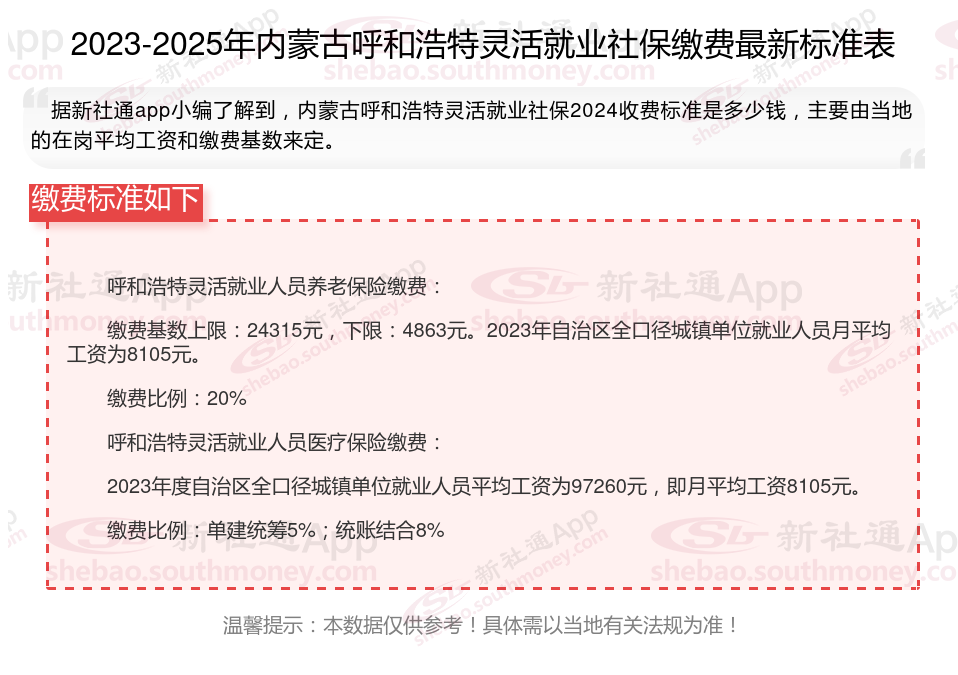 2023-2025年内蒙古呼和浩特灵活就业社保缴费最新标准表

据新社通app小编了解到，内蒙古呼和浩特灵活就业社保2024收费标准是多少钱，主要由当地的在岗平均工资和缴费基数来定。

缴费标准如下

呼和浩特灵活就业人员养老保险缴费：

缴费基数上限：24315元，下限：4863元。2023年自治区全口径城镇单位就业人员月平均工资为8105元。

缴费比例：20%

呼和浩特灵活就业人员医疗保险缴费：

2023年度自治区全口径城镇单位就业人员平均工资为97260元，即月平均工资8105元。

缴费比例：单建统筹5%；统账结合8%

温馨提示：本数据仅供参考！具体需以当地有关法规为准！

新社通App
shebao.southmoney.com